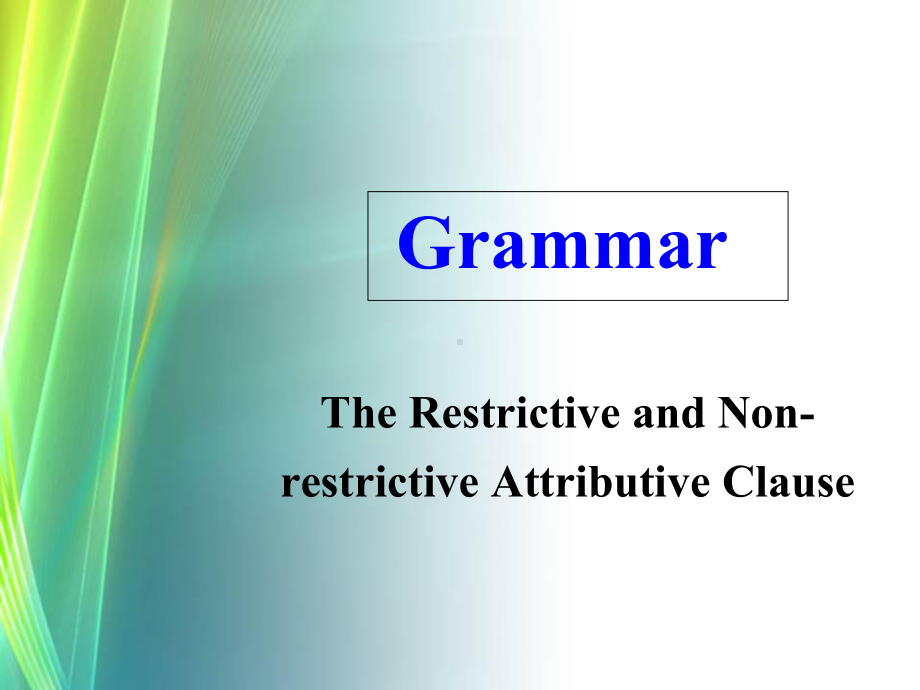 Grammar

The Restrictive and Non-restrictive Attributive Clause